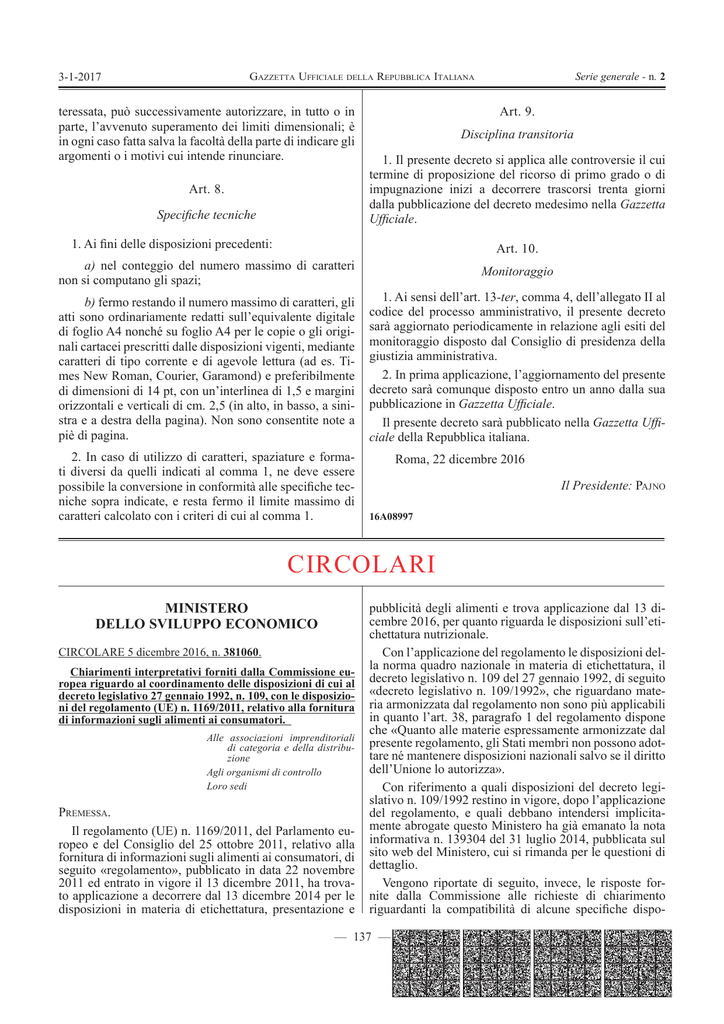 3-1-2017 GAZZETTA UFFICIALE DELLA REPUBBLICA ITALIANA Serie generale - n. 2

teressata, può successivamente autorizzare, in tutto o in parte, l'avvenuto superamento dei limiti dimensionali; è in ogni caso fatta salva la facoltà della parte di indicare gli argomenti o i motivi cui intende rinunciare.

Art. 8.

Specifiche tecniche

1. Ai fini delle disposizioni precedenti:

a) nel conteggio del numero massimo di caratteri non si computano gli spazi;

b) fermo restando il numero massimo di caratteri, gli atti sono ordinariamente redatti sull'equivalente digitale di foglio A4 nonché su foglio A4 per le copie o gli originali cartacei prescritti dalle disposizioni vigenti, mediante caratteri di tipo corrente e di agevole lettura (ad es. Times New Roman, Courier, Garamond) e preferibilmente di dimensioni di 14 pt, con un'interlinea di 1,5 e margini orizzontali e verticali di cm. 2,5 (in alto, in basso, a sinistra e a destra della pagina). Non sono consentite note a piè di pagina.

2. In caso di utilizzo di caratteri, spaziature e formati diversi da quelli indicati al comma 1, ne deve essere possibile la conversione in conformità alle specifiche tecniche sopra indicate, e resta fermo il limite massimo di caratteri calcolato con i criteri di cui al comma 1.

Art. 9.

Disciplina transitoria

1. Il presente decreto si applica alle controversie il cui termine di proposizione del ricorso di primo grado o di impugnazione inizi a decorrere trascorsi trenta giorni dalla pubblicazione del decreto medesimo nella Gazzetta Ufficiale.

Art. 10.

Monitoraggio

1. Ai sensi dell'art. 13-ter, comma 4, dell'allegato II al codice del processo amministrativo, il presente decreto sarà aggiornato periodicamente in relazione agli esiti del monitoraggio disposto dal Consiglio di presidenza della giustizia amministrativa.

2. In prima applicazione, l'aggiornamento del presente decreto sarà comunque disposto entro un anno dalla sua pubblicazione in Gazzetta Ufficiale.

Il presente decreto sarà pubblicato nella Gazzetta Ufficiale della Repubblica italiana.

Roma, 22 dicembre 2016

Il Presidente: PAJNO

16A08997

CIRCOLARI

MINISTERO
DELLO SVILUPPO ECONOMICO

CIRCOLARE 5 dicembre 2016, n. 381060.

Chiarimenti interpretativi forniti dalla Commissione europea riguardo al coordinamento delle disposizioni di cui al decreto legislativo 27 gennaio 1992, n. 109, con le disposizioni del regolamento (UE) n. 1169/2011, relativo alla fornitura di informazioni sugli alimenti ai consumatori.

Alle associazioni imprenditoriali di categoria e della distribuzione

Agli organismi di controllo

Loro sedi

PREMESSA.

Il regolamento (UE) n. 1169/2011, del Parlamento europeo e del Consiglio del 25 ottobre 2011, relativo alla fornitura di informazioni sugli alimenti ai consumatori, di seguito «regolamento», pubblicato in data 22 novembre 2011 ed entrato in vigore il 13 dicembre 2011, ha trovato applicazione a decorrere dal 13 dicembre 2014 per le disposizioni in materia di etichettatura, presentazione e pubblicità degli alimenti e trova applicazione dal 13 dicembre 2016, per quanto riguarda le disposizioni sull'etichettatura nutrizionale.

Con l'applicazione del regolamento le disposizioni della norma quadro nazionale in materia di etichettatura, il decreto legislativo n. 109 del 27 gennaio 1992, di seguito «decreto legislativo n. 109/1992», che riguardano materia armonizzata dal regolamento non sono più applicabili in quanto l'art. 38, paragrafo 1 del regolamento dispone che «Quanto alle materie espressamente armonizzate dal presente regolamento, gli Stati membri non possono adottare né mantenere disposizioni nazionali salvo se il diritto dell'Unione lo autorizza».

Con riferimento a quali disposizioni del decreto legislativo n. 109/1992 restino in vigore, dopo l'applicazione del regolamento, e quali debbano intendersi implicitamente abrogate questo Ministero ha già emanato la nota informativa n. 139304 del 31 luglio 2014, pubblicata sul sito web del Ministero, cui si rimanda per le questioni di dettaglio.

Vengono riportate di seguito, invece, le risposte fornite dalla Commissione alle richieste di chiarimento riguardanti la compatibilità di alcune specifiche dispo-

— 137 —